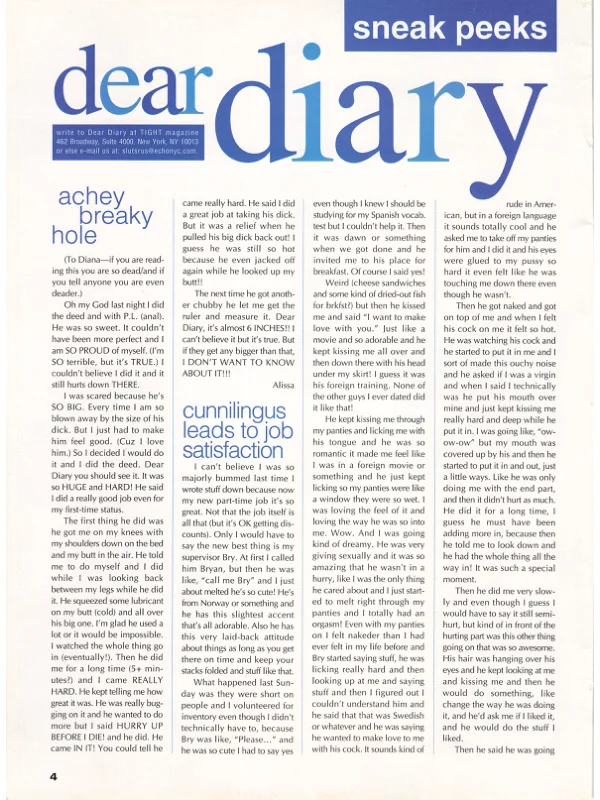 sneak peeks

dear diary

write to Dear Diary at TIGHT magazine 462 Broadway, Suite 4000, New York, NY 10013 or else e-mail us at: slutsrus@echonyc.com

achey breaky hole

(To Diana—if you are reading this you are so dead/and if you tell anyone you are even deader.)

Oh my God last night I did the deed and with P.L. (anal). He was so sweet. It couldn't have been more perfect and I am SO PROUD of myself. (I'm SO terrible, but it's TRUE.) I couldn't believe I did it and it still hurts down THERE.

I was scared because he's SO BIG. Every time I am so blown away by the size of his dick. But I just had to make him feel good. (Cuz I love him.) So I decided I would do it and I did the deed. Dear Diary you should see it. It was so HUGE and HARD! He said I did a really good job even for my first-time status.

The first thing he did was he got me on my knees with my shoulders down on the bed and my butt in the air. He told me to do myself and I did while I was looking back between my legs while he did it. He squeezed some lubricant on my butt (cold) and all over his big one. I'm glad he used a lot or it would be impossible. I watched the whole thing go in (eventually!). Then he did me for a long time (5+ minutes?) and I came REALLY HARD. He kept telling me how great it was. He was really bugging on it and he wanted to do more but I said HURRY UP BEFORE I DIE! and he did. He came IN IT! You could tell he came really hard. He said I did a great job at taking his dick. But it was a relief when he pulled his big dick back out! I guess he was still so hot because he even jacked off again while he looked up my butt!!

The next time he got another chubby he let me get the ruler and measure it. Dear Diary, it's almost 6 INCHES!! I can't believe it but it's true. But if they get any bigger than that, I DON'T WANT TO KNOW ABOUT IT!!!

Alissa

cunnilingus leads to job satisfaction

I can't believe I was so majorly bummed last time I wrote stuff down because now my new part-time job it's so great. Not that the job itself is all that (but it's OK getting discounts). Only I would have to say the new best thing is my supervisor Bry. At first I called him Bryan, but then he was like, "call me Bry" and I just about melted he's so cute! He's from Norway or something and he has this slightest accent that's all adorable. Also he has this very laid-back attitude about things as long as you get there on time and keep your stacks folded and stuff like that.

What happened last Sunday was they were short on people and I volunteered for inventory even though I didn't technically have to, because Bry was like, "Please..." and he was so cute I had to say yes even though I knew I should be studying for my Spanish vocab. test but I couldn't help it. Then it was dawn or something when we got done and he invited me to his place for breakfast. Of course I said yes!

Weird (cheese sandwiches and some kind of dried-out fish for brkfst?) but then he kissed me and said "I want to make love with you." Just like a movie and so adorable and he kept kissing me all over and then down there with his head under my skirt! I guess it was his foreign training. None of the other guys I ever dated did it like that!

He kept kissing me through my panties and licking me with his tongue and he was so romantic it made me feel like I was in a foreign movie or something and he just kept licking so my panties were like a window they were so wet. I was loving the feel of it and loving the way he was so into me. Wow. And I was going kind of dreamy. He was very giving sexually and it was so amazing that he wasn't in a hurry, like I was the only thing he cared about and I just started to melt right through my panties and I totally had an orgasm! Even with my panties on I felt nakeder than I had ever felt in my life before and Bry started saying stuff, he was licking really hard and then looking up at me and saying stuff and then I figured out I couldn't understand him and he said that that was Swedish or whatever and he was saying he wanted to make love to me with his cock. It sounds kind of rude in American, but in a foreign language it sounds totally cool and he asked me to take off my panties for him and I did it and his eyes were glued to my pussy so hard it even felt like he was touching me down there even though he wasn't.

Then he got naked and got on top of me and when I felt his cock on me it felt so hot. He was watching his cock and he started to put it in me and I sort of made this ouchy noise and he asked if I was a virgin and when I said I technically was he put his mouth over mine and just kept kissing me really hard and deep while he put it in. I was going like, "ow-ow-ow" but my mouth was covered up by his and then he started to put it in and out, just a little ways. Like he was only doing me with the end part, and then it didn't hurt as much. He did it for a long time, I guess he must have been adding more in, because then he told me to look down and he had the whole thing all the way in! It was such a special moment.

Then he did me very slowly and even though I guess I would have to say it still semi-hurt, but kind of in front of the hurting part was this other thing going on that was so awesome. His hair was hanging over his eyes and he kept looking at me and kissing me and then he would do something, like change the way he was doing it, and he'd ask me if I liked it, and he would do the stuff I liked.

Then he said he was going

4